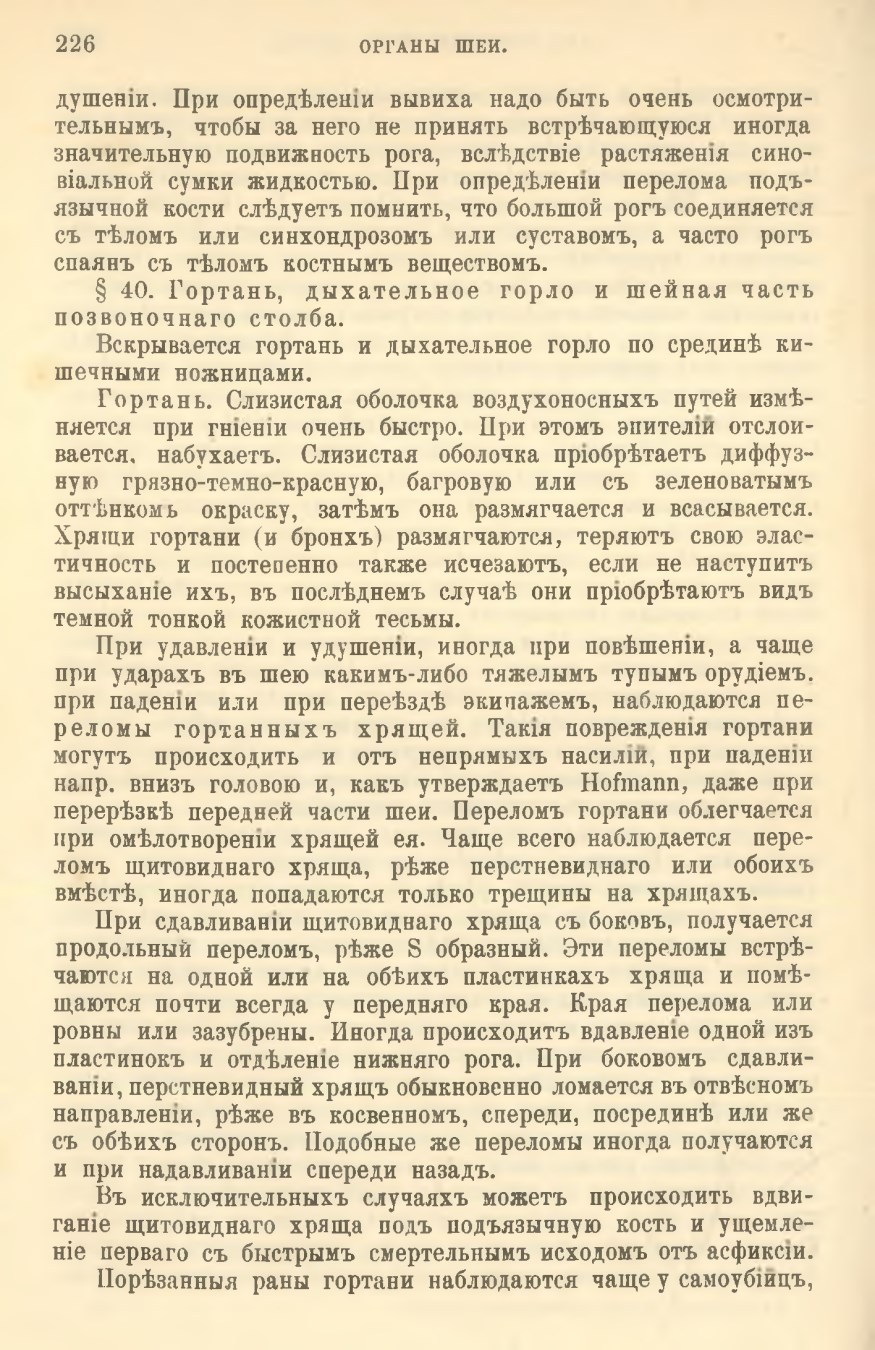 226 ОРГАНЫ ШЕИ.

душеніи. При опредѣленіи вывиха надо быть очень осмотрительнымъ, чтобы за него не принять встрѣчающуюся иногда значительную подвижность рога, вслѣдствіе растяженія синовіальной сумки жидкостью. При опредѣленіи перелома подъязычной кости слѣдуетъ помнить, что большой рогъ соединяется съ тѣломъ или синхондрозомъ или суставомъ, а часто рогъ спаянъ съ тѣломъ костнымъ веществомъ.

§ 40. Гортань, дыхательное горло и шейная часть позвоночнаго столба.

Вскрывается гортань и дыхательное горло по срединѣ кишечными ножницами.

Гортань. Слизистая оболочка воздухоносныхъ путей измѣняется при гніеніи очень быстро. При этомъ эпителій отслоивается, набухаетъ. Слизистая оболочка пріобрѣтаетъ диффузную грязно-темно-красную, багровую или съ зеленоватымъ оттѣнкомъ окраску, затѣмъ она размягчается и всасывается. Хрящи гортани (и бронхъ) размягчаются, теряютъ свою эластичность и постепенно также исчезаютъ, если не наступитъ высыханіе ихъ, въ послѣднемъ случаѣ они пріобрѣтаютъ видъ темной тонкой кожистной тесьмы.

При удавленіи и удушеніи, иногда при повѣшеніи, а чаще при ударахъ въ шею какимъ-либо тяжелымъ тупымъ орудіемъ. при паденіи или при переѣздѣ экипажемъ, наблюдаются переломы гортанныхъ хрящей. Такія поврежденія гортани могутъ происходить и отъ непрямыхъ насилій, при паденіи напр. внизъ головою и, какъ утверждаетъ Hofmann, даже при перерѣзкѣ передней части шеи. Переломъ гортани облегчается при омѣлотвореніи хрящей ея. Чаще всего наблюдается переломъ щитовиднаго хряща, рѣже перстневиднаго или обоихъ вмѣстѣ, иногда попадаются только трещины на хрящахъ.

При сдавливаніи щитовиднаго хряща съ боковъ, получается продольный переломъ, рѣже S образный. Эти переломы встрѣчаются на одной или на обѣихъ пластинкахъ хряща и помѣщаются почти всегда у передняго края. Края перелома или ровны или зазубрены. Иногда происходитъ вдавленіе одной изъ пластинокъ и отдѣленіе нижняго рога. При боковомъ сдавливаніи, перстневидный хрящъ обыкновенно ломается въ отвѣсномъ направленіи, рѣже въ косвенномъ, спереди, посрединѣ или же съ обѣихъ сторонъ. Подобные же переломы иногда получаются и при надавливаніи спереди назадъ.

Въ исключительныхъ случаяхъ можетъ происходить вдвиганіе щитовиднаго хряща подъ подъязычную кость и ущемленіе перваго съ быстрымъ смертельнымъ исходомъ отъ асфиксіи.

Порѣзанныя раны гортани наблюдаются чаще у самоубійцъ,